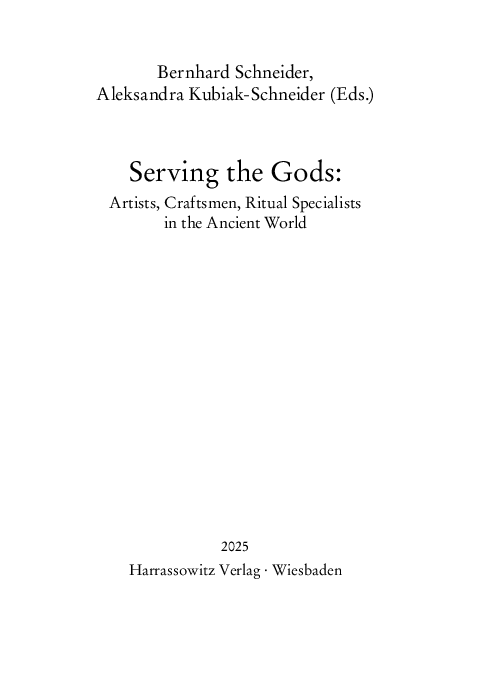 Bernhard Schneider,
Aleksandra Kubiak-Schneider (Eds.)

Serving the Gods:
Artists, Craftsmen, Ritual Specialists
in the Ancient World

2025
Harrassowitz Verlag · Wiesbaden